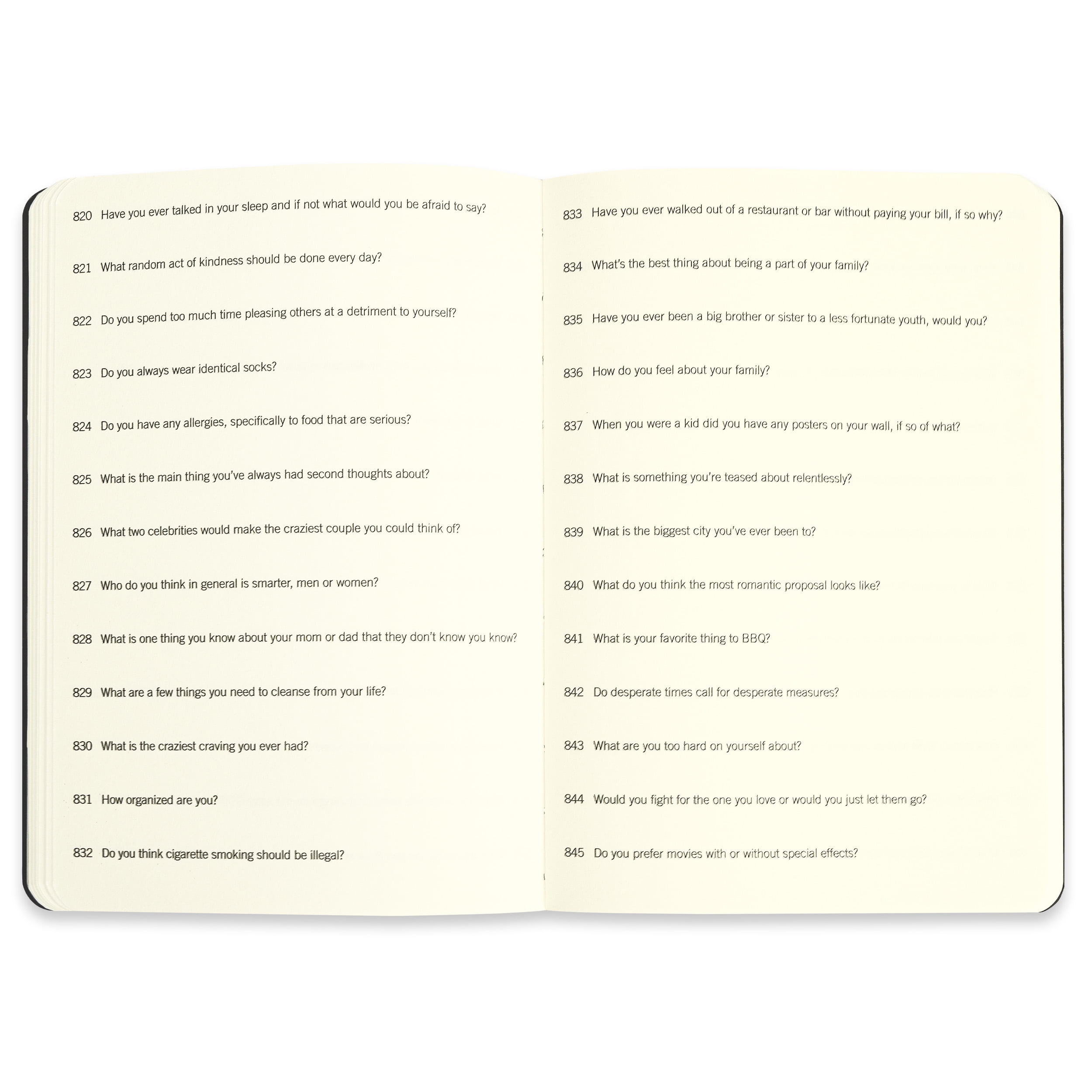 820 Have you ever talked in your sleep and if not what would you be afraid to say?

821 What random act of kindness should be done every day?

822 Do you spend too much time pleasing others at a detriment to yourself?

823 Do you always wear identical socks?

824 Do you have any allergies, specifically to food that are serious?

825 What is the main thing you've always had second thoughts about?

826 What two celebrities would make the craziest couple you could think of?

827 Who do you think in general is smarter, men or women?

828 What is one thing you know about your mom or dad that they don't know you know?

829 What are a few things you need to cleanse from your life?

830 What is the craziest craving you ever had?

831 How organized are you?

832 Do you think cigarette smoking should be illegal?

833 Have you ever walked out of a restaurant or bar without paying your bill, if so why?

834 What's the best thing about being a part of your family?

835 Have you ever been a big brother or sister to a less fortunate youth, would you?

836 How do you feel about your family?

837 When you were a kid did you have any posters on your wall, if so of what?

838 What is something you're teased about relentlessly?

839 What is the biggest city you've ever been to?

840 What do you think the most romantic proposal looks like?

841 What is your favorite thing to BBQ?

842 Do desperate times call for desperate measures?

843 What are you too hard on yourself about?

844 Would you fight for the one you love or would you just let them go?

845 Do you prefer movies with or without special effects?